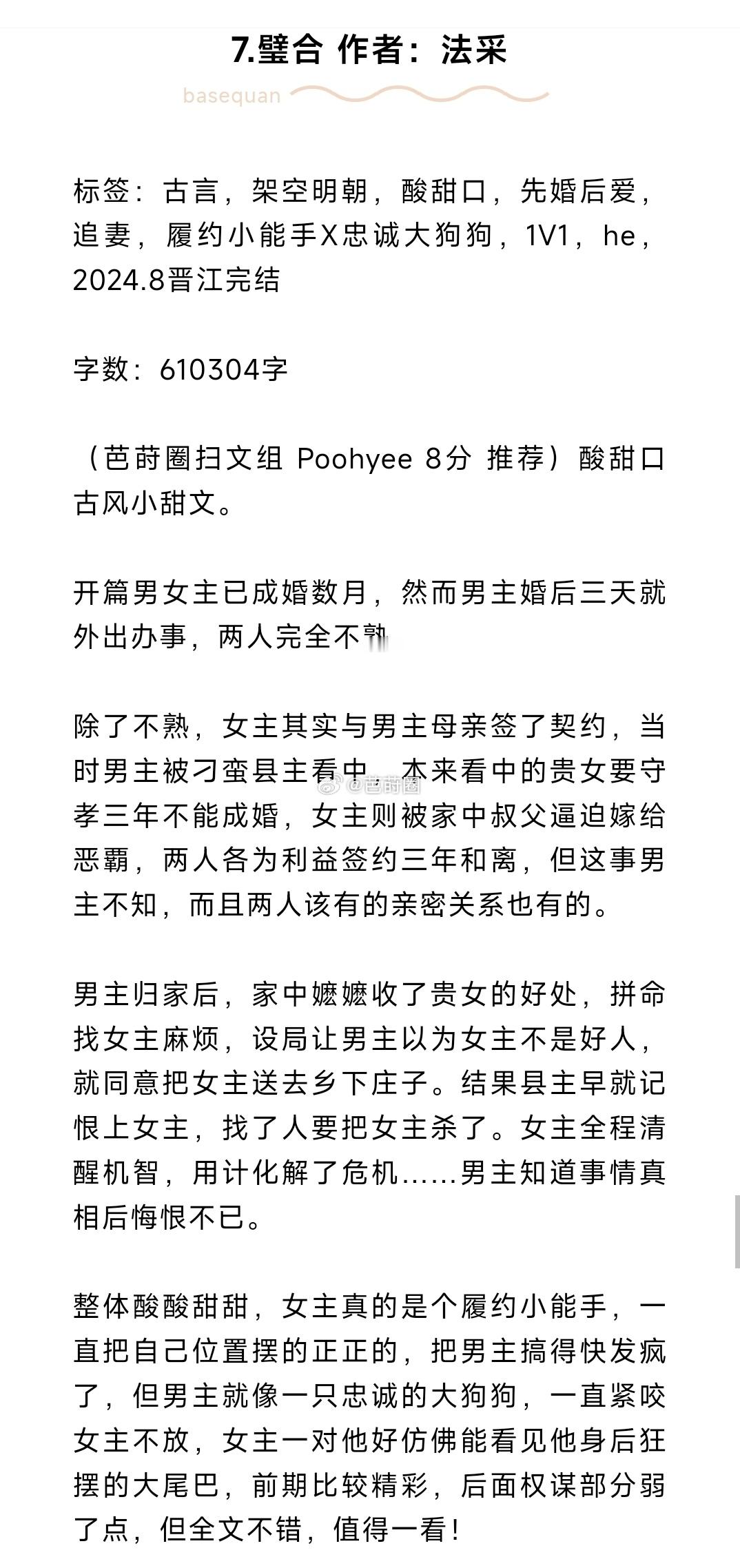 7.璧合 作者：法采

basequan

标签：古言，架空明朝，酸甜口，先婚后爱，追妻，履约小能手X忠诚大狗狗，1V1，he，2024.8晋江完结

字数：610304字

（芭莳圈扫文组 Poohyee 8分 推荐）酸甜口古风小甜文。

开篇男女主已成婚数月，然而男主婚后三天就外出办事，两人完全不熟

除了不熟，女主其实与男主母亲签了契约，当时男主被刁蛮县主看中，本来看中的贵女要守孝三年不能成婚，女主则被家中叔父逼迫嫁给恶霸，两人各为利益签约三年和离，但这事男主不知，而且两人该有的亲密关系也有的。

@芭莳圈

男主归家后，家中嬷嬷收了贵女的好处，拼命找女主麻烦，设局让男主以为女主不是好人，就同意把女主送去乡下庄子。结果县主早就记恨上女主，找了人要把女主杀了。女主全程清醒机智，用计化解了危机……男主知道事情真相后悔恨不已。

整体酸酸甜甜，女主真的是个履约小能手，一直把自己位置摆的正正的，把男主搞得快发疯了，但男主就像一只忠诚的大狗狗，一直紧咬女主不放，女主一对他好仿佛能看见他身后狂摆的大尾巴，前期比较精彩，后面权谋部分弱了点，但全文不错，值得一看！